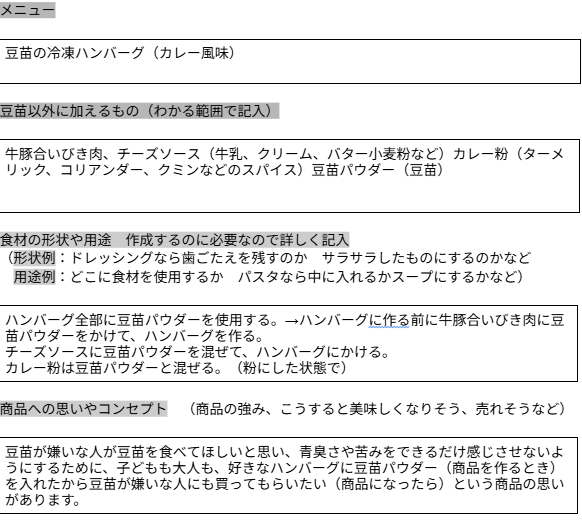 メニュー

豆苗の冷凍ハンバーグ（カレー風味）

豆苗以外に加えるもの（わかる範囲で記入）

牛豚合いびき肉、チーズソース（牛乳、クリーム、バター小麦粉など）カレー粉（ターメリック、コリアンダー、クミンなどのスパイス）豆苗パウダー（豆苗）

食材の形状や用途　作成するのに必要なので詳しく記入
（形状例：ドレッシングなら歯ごたえを残すのか　サラサラしたものにするのかなど
用途例：どこに食材を使用するか　パスタなら中に入れるかスープにするかなど）

ハンバーグ全部に豆苗パウダーを使用する。→ハンバーグに作る前に牛豚合いびき肉に豆苗パウダーをかけて、ハンバーグを作る。
チーズソースに豆苗パウダーを混ぜて、ハンバーグにかける。
カレー粉は豆苗パウダーと混ぜる。（粉にした状態で）

商品への思いやコンセプト　（商品の強み、こうすると美味しくなりそう、売れそうなど）

豆苗が嫌いな人が豆苗を食べてほしいと思い、青臭さや苦みをできるだけ感じさせないようにするために、子どもも大人も、好きなハンバーグに豆苗パウダー（商品を作るとき）を入れたから豆苗が嫌いな人にも買ってもらいたい（商品になったら）という商品の思いがあります。